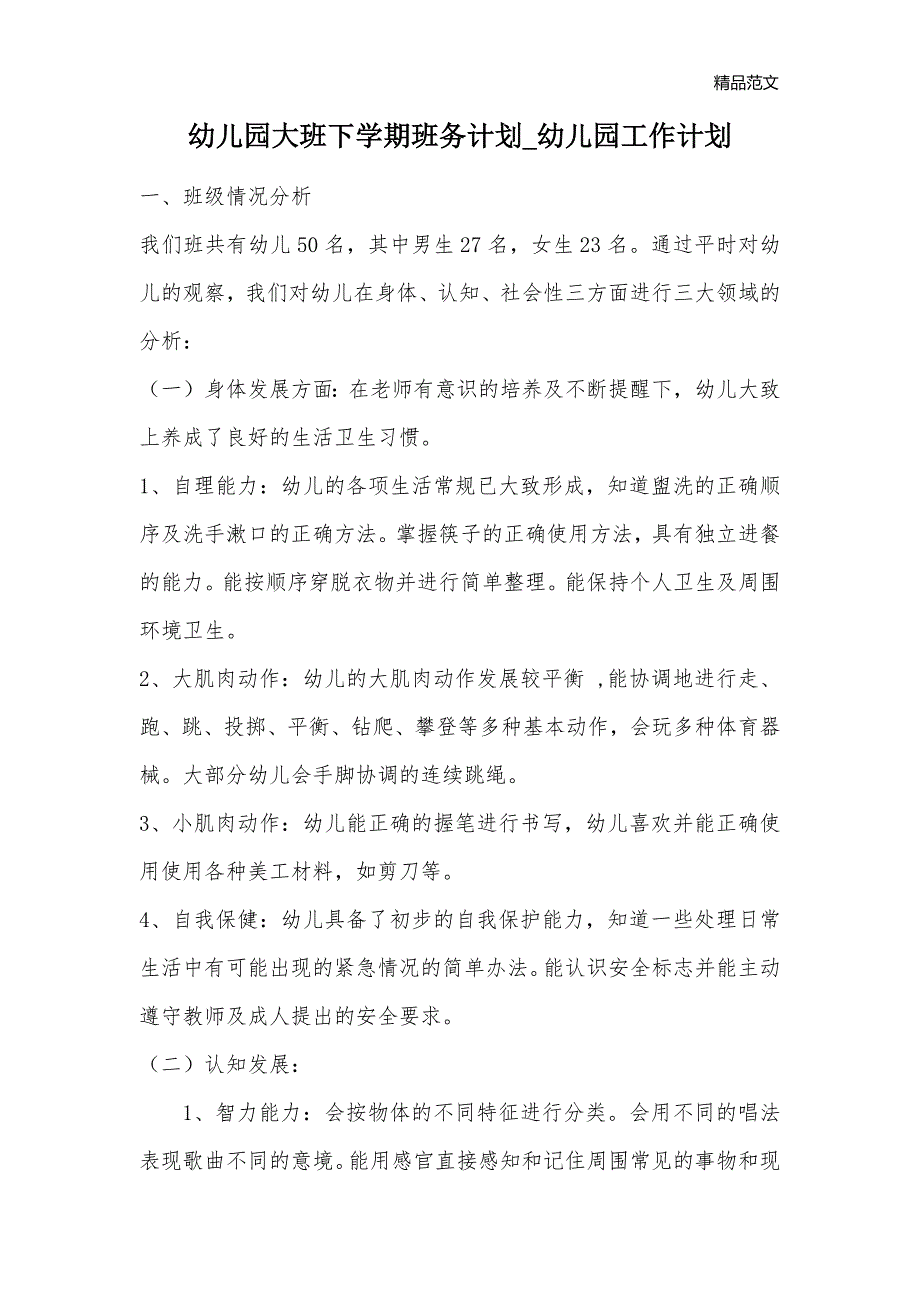 精品范文

幼儿园大班下学期班务计划_幼儿园工作计划

一、班级情况分析

我们班共有幼儿50名，其中男生27名，女生23名。通过平时对幼儿的观察，我们对幼儿在身体、认知、社会性三方面进行三大领域的分析：

（一）身体发展方面:在老师有意识的培养及不断提醒下，幼儿大致上养成了良好的生活卫生习惯。

1、自理能力：幼儿的各项生活常规已大致形成，知道盥洗的正确顺序及洗手漱口的正确方法。掌握筷子的正确使用方法，具有独立进餐的能力。能按顺序穿脱衣物并进行简单整理。能保持个人卫生及周围环境卫生。

2、大肌肉动作：幼儿的大肌肉动作发展较平衡 ,能协调地进行走、跑、跳、投掷、平衡、钻爬、攀登等多种基本动作，会玩多种体育器械。大部分幼儿会手脚协调的连续跳绳。

3、小肌肉动作：幼儿能正确的握笔进行书写，幼儿喜欢并能正确使用使用各种美工材料，如剪刀等。

4、自我保健：幼儿具备了初步的自我保护能力，知道一些处理日常生活中有可能出现的紧急情况的简单办法。能认识安全标志并能主动遵守教师及成人提出的安全要求。

（二）认知发展：

1、智力能力：会按物体的不同特征进行分类。会用不同的唱法表现歌曲不同的意境。能用感官直接感知和记住周围常见的事物和现